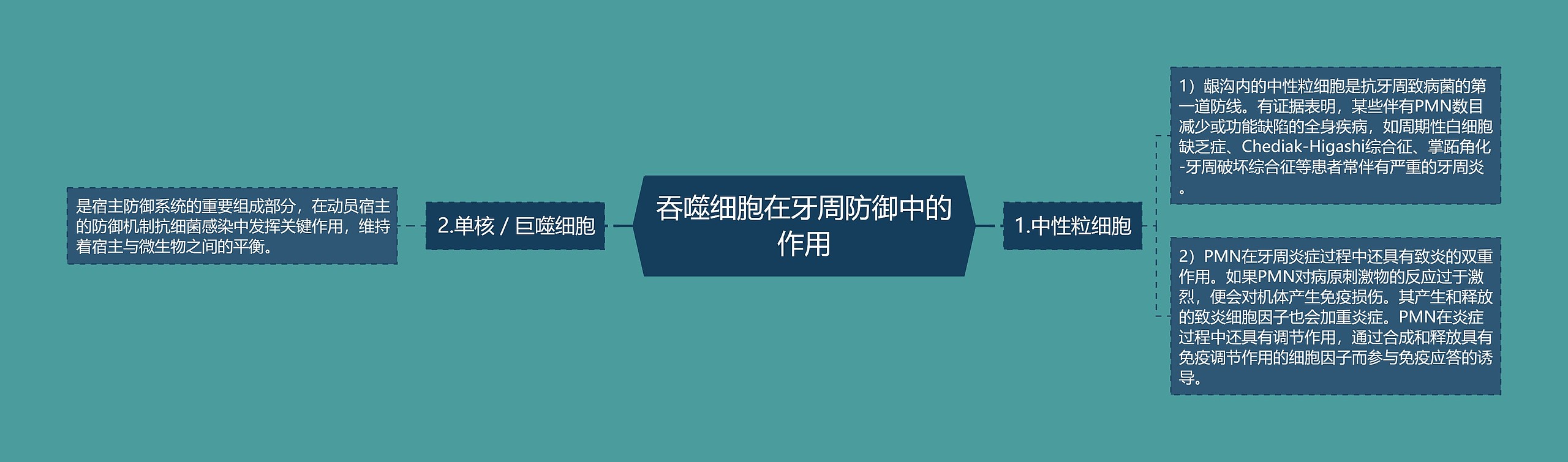 吞噬细胞在牙周防御中的作用

1.中性粒细胞

1）龈沟内的中性粒细胞是抗牙周致病菌的第一道防线。有证据表明，某些伴有PMN数目减少或功能缺陷的全身疾病，如周期性白细胞缺乏症、Chediak-Higashi综合征、掌跖角化-牙周破坏综合征等患者常伴有严重的牙周炎。

2）PMN在牙周炎症过程中还具有致炎的双重作用。如果PMN对病原刺激物的反应过于激烈，便会对机体产生免疫损伤。其产生和释放的致炎细胞因子也会加重炎症。PMN在炎症过程中还具有调节作用，通过合成和释放具有免疫调节作用的细胞因子而参与免疫应答的诱导。

2.单核 / 巨噬细胞

是宿主防御系统的重要组成部分，在动员宿主的防御机制抗细菌感染中发挥关键作用，维持着宿主与微生物之间的平衡。